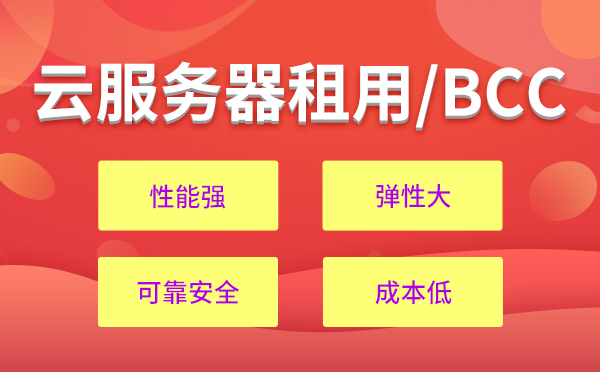 云服务器租用/BCC

性能强

弹性大

可靠安全

成本低